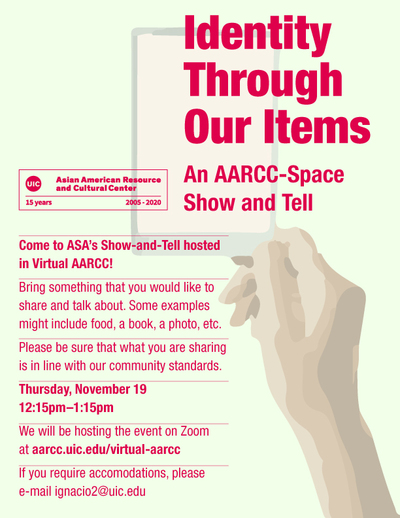 Identity Through Our Items

An AARCC-Space Show and Tell

UIC Asian American Resource and Cultural Center
15 years 2005 - 2020

Come to ASA's Show-and-Tell hosted in Virtual AARCC!

Bring something that you would like to share and talk about. Some examples might include food, a book, a photo, etc.

Please be sure that what you are sharing is in line with our community standards.

Thursday, November 19
12:15pm–1:15pm

We will be hosting the event on Zoom at aarcc.uic.edu/virtual-aarcc

If you require accomodations, please e-mail ignacio2@uic.edu